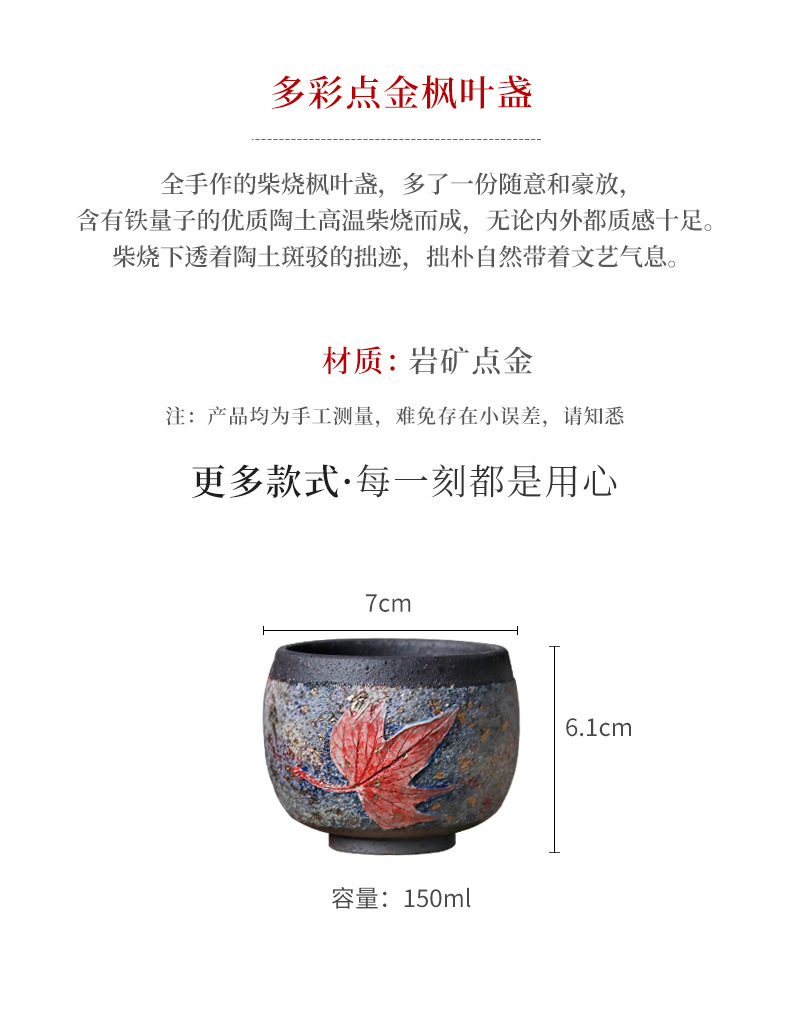 多彩点金枫叶盏

全手作的柴烧枫叶盏，多了一份随意和豪放，
含有铁量子的优质陶土高温柴烧而成，无论内外都质感十足。
柴烧下透着陶土斑驳的拙迹，拙朴自然带着文艺气息。

材质：岩矿点金

注：产品均为手工测量，难免存在小误差，请知悉

更多款式·每一刻都是用心

7cm

6.1cm

容量：150ml